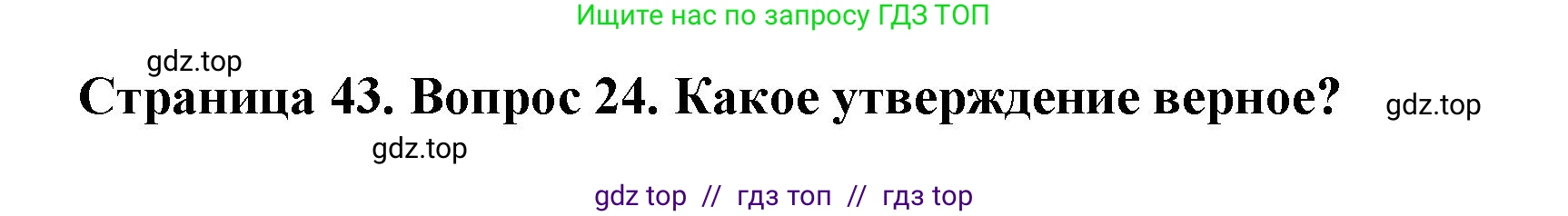 Ищите нас по запросу ГДЗ ТОП

gdz.top

Страница 43. Вопрос 24. Какое утверждение верное?

gdz.top

gdz.top

gdz top // гдз топ // гдз top